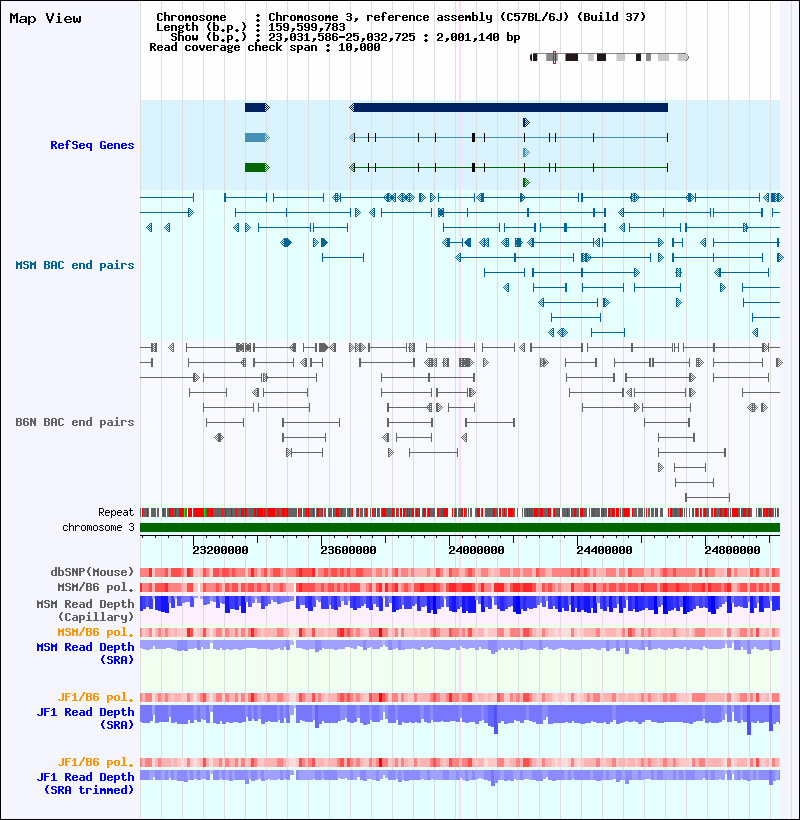 Map View

Chromosome : Chromosome 3, reference assembly (C57BL/6J) (Build 37)
Length (b.p.) : 159,599,783
Show (b.p.) : 23,031,586-25,032,725 : 2,001,140 bp
Read coverage check span : 10,000

RefSeq Genes

MSM BAC end pairs

B6N BAC end pairs

Repeat
chromosome 3

23200000 23600000 24000000 24400000 24800000

dbSNP(Mouse)
MSM/B6 pol.
MSM Read Depth (Capillary)
MSM/B6 pol.
MSM Read Depth (SRA)

JF1/B6 pol.
JF1 Read Depth (SRA)

JF1/B6 pol.
JF1 Read Depth (SRA trimmed)